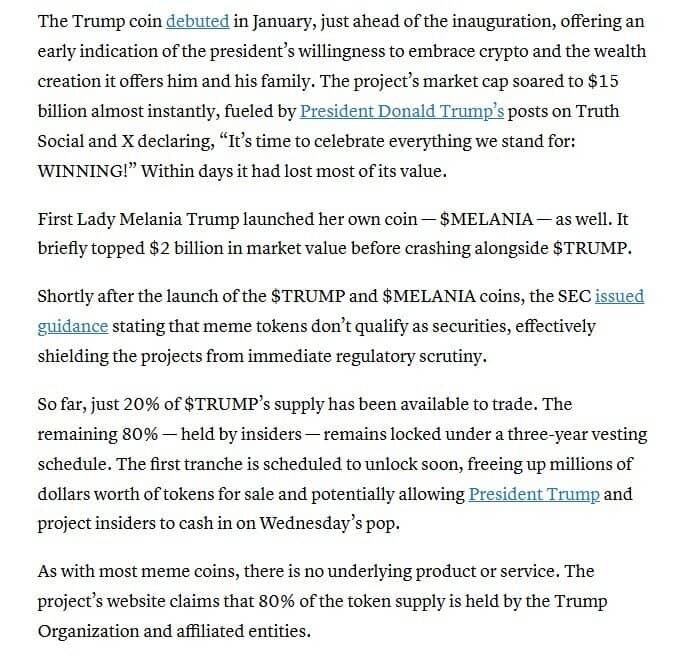 The Trump coin debuted in January, just ahead of the inauguration, offering an early indication of the president's willingness to embrace crypto and the wealth creation it offers him and his family. The project's market cap soared to \$15 billion almost instantly, fueled by President Donald Trump's posts on Truth Social and X declaring, "It's time to celebrate everything we stand for: WINNING!" Within days it had lost most of its value.

First Lady Melania Trump launched her own coin — \$MELANIA — as well. It briefly topped \$2 billion in market value before crashing alongside \$TRUMP.

Shortly after the launch of the \$TRUMP and \$MELANIA coins, the SEC issued guidance stating that meme tokens don't qualify as securities, effectively shielding the projects from immediate regulatory scrutiny.

So far, just 20% of \$TRUMP's supply has been available to trade. The remaining 80% — held by insiders — remains locked under a three-year vesting schedule. The first tranche is scheduled to unlock soon, freeing up millions of dollars worth of tokens for sale and potentially allowing President Trump and project insiders to cash in on Wednesday's pop.

As with most meme coins, there is no underlying product or service. The project's website claims that 80% of the token supply is held by the Trump Organization and affiliated entities.